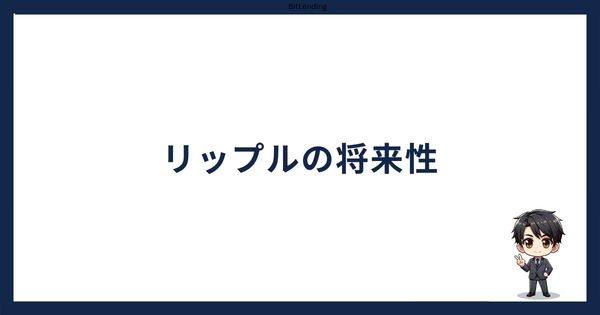 BitLending

リップルの将来性